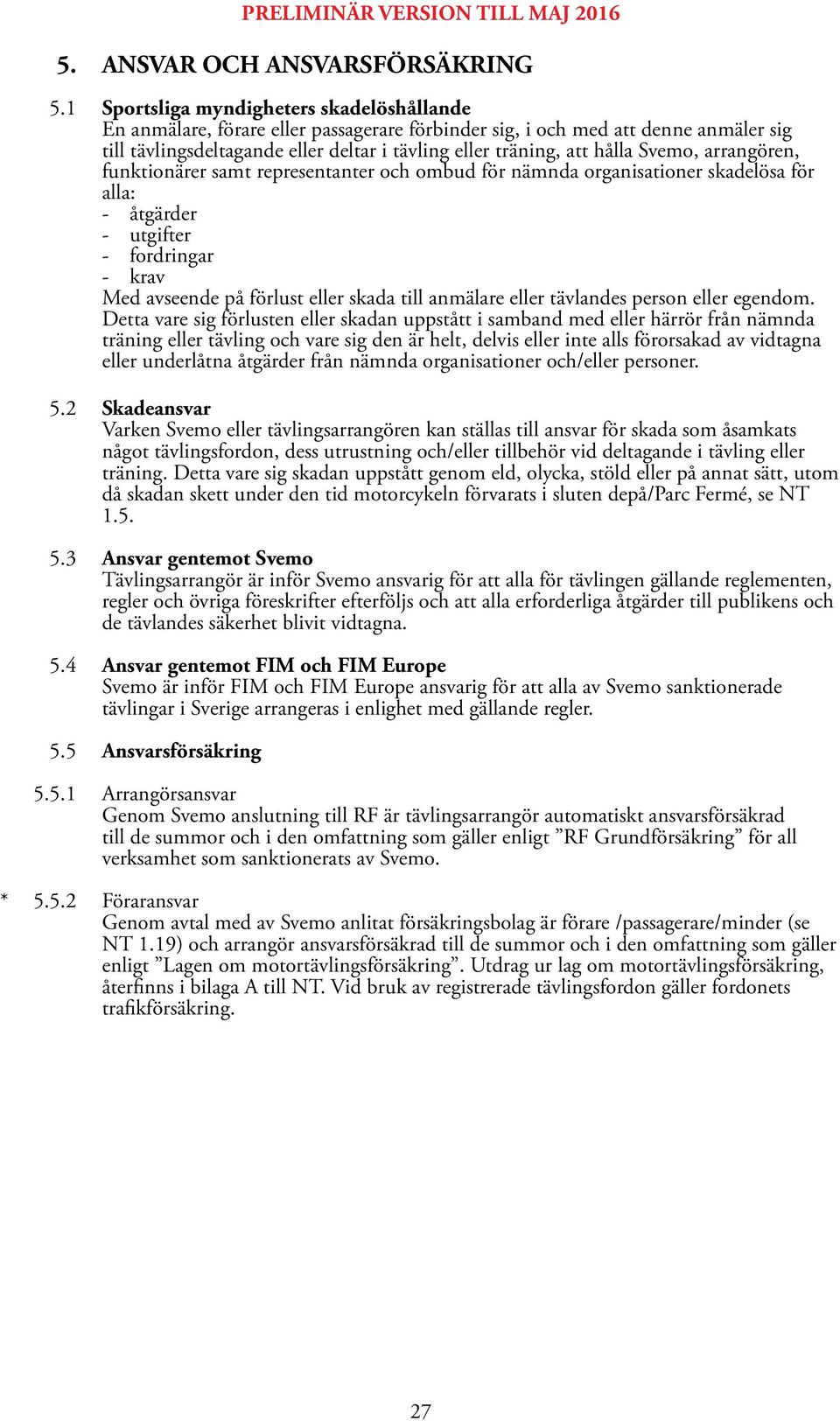 PRELIMINÄR VERSION TILL MAJ 2016

5. ANSVAR OCH ANSVARSFÖRSÄKRING

5.1 Sportsliga myndigheters skadelöshållande
En anmälare, förare eller passagerare förbinder sig, i och med att denne anmäler sig till tävlingsdeltagande eller deltar i tävling eller träning, att hålla Svemo, arrangören, funktionärer samt representanter och ombud för nämnda organisationer skadelösa för alla:
- åtgärder
- utgifter
- fordringar
- krav
Med avseende på förlust eller skada till anmälare eller tävlandes person eller egendom. Detta vare sig förlusten eller skadan uppstått i samband med eller härrör från nämnda träning eller tävling och vare sig den är helt, delvis eller inte alls förorsakad av vidtagna eller underlåtna åtgärder från nämnda organisationer och/eller personer.

5.2 Skadeansvar
Varken Svemo eller tävlingsarrangören kan ställas till ansvar för skada som åsamkats något tävlingsfordon, dess utrustning och/eller tillbehör vid deltagande i tävling eller träning. Detta vare sig skadan uppstått genom eld, olycka, stöld eller på annat sätt, utom då skadan skett under den tid motorcykeln förvarats i sluten depå/Parc Fermé, se NT 1.5.

5.3 Ansvar gentemot Svemo
Tävlingsarrangör är inför Svemo ansvarig för att alla för tävlingen gällande reglementen, regler och övriga föreskrifter efterföljs och att alla erforderliga åtgärder till publikens och de tävlandes säkerhet blivit vidtagna.

5.4 Ansvar gentemot FIM och FIM Europe
Svemo är inför FIM och FIM Europe ansvarig för att alla av Svemo sanktionerade tävlingar i Sverige arrangeras i enlighet med gällande regler.

5.5 Ansvarsförsäkring

5.5.1 Arrangörsansvar
Genom Svemo anslutning till RF är tävlingsarrangör automatiskt ansvarsförsäkrad till de summor och i den omfattning som gäller enligt ”RF Grundförsäkring” för all verksamhet som sanktionerats av Svemo.

* 5.5.2 Föraransvar
Genom avtal med av Svemo anlitat försäkringsbolag är förare /passagerare/minder (se NT 1.19) och arrangör ansvarsförsäkrad till de summor och i den omfattning som gäller enligt ”Lagen om motortävlingsförsäkring”. Utdrag ur lag om motortävlingsförsäkring, återfinns i bilaga A till NT. Vid bruk av registrerade tävlingsfordon gäller fordonets trafikförsäkring.

27